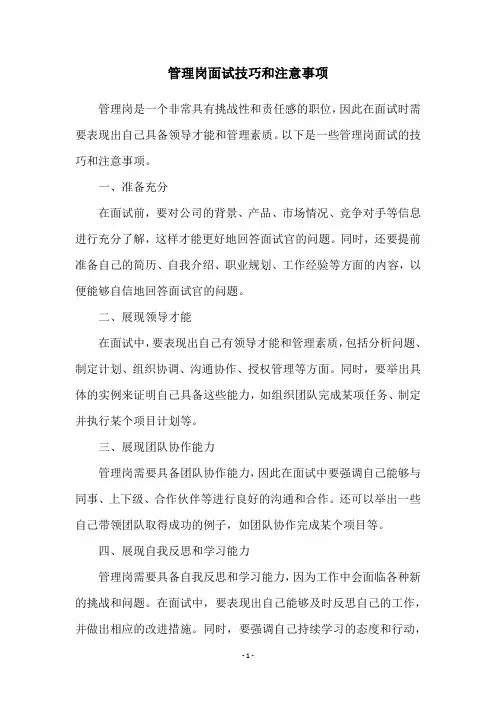 管理岗面试技巧和注意事项

管理岗是一个非常具有挑战性和责任感的职位，因此在面试时需要表现出自己具备领导才能和管理素质。以下是一些管理岗面试的技巧和注意事项。

一、准备充分

在面试前，要对公司的背景、产品、市场情况、竞争对手等信息进行充分了解，这样才能更好地回答面试官的问题。同时，还要提前准备自己的简历、自我介绍、职业规划、工作经验等方面的内容，以便能够自信地回答面试官的问题。

二、展现领导才能

在面试中，要表现出自己有领导才能和管理素质，包括分析问题、制定计划、组织协调、沟通协作、授权管理等方面。同时，要举出具体的实例来证明自己具备这些能力，如组织团队完成某项任务、制定并执行某个项目计划等。

三、展现团队协作能力

管理岗需要具备团队协作能力，因此在面试中要强调自己能够与同事、上下级、合作伙伴等进行良好的沟通和合作。还可以举出一些自己带领团队取得成功的例子，如团队协作完成某个项目等。

四、展现自我反思和学习能力

管理岗需要具备自我反思和学习能力，因为工作中会面临各种新的挑战和问题。在面试中，要表现出自己能够及时反思自己的工作，并做出相应的改进措施。同时，要强调自己持续学习的态度和行动，

- 1 -